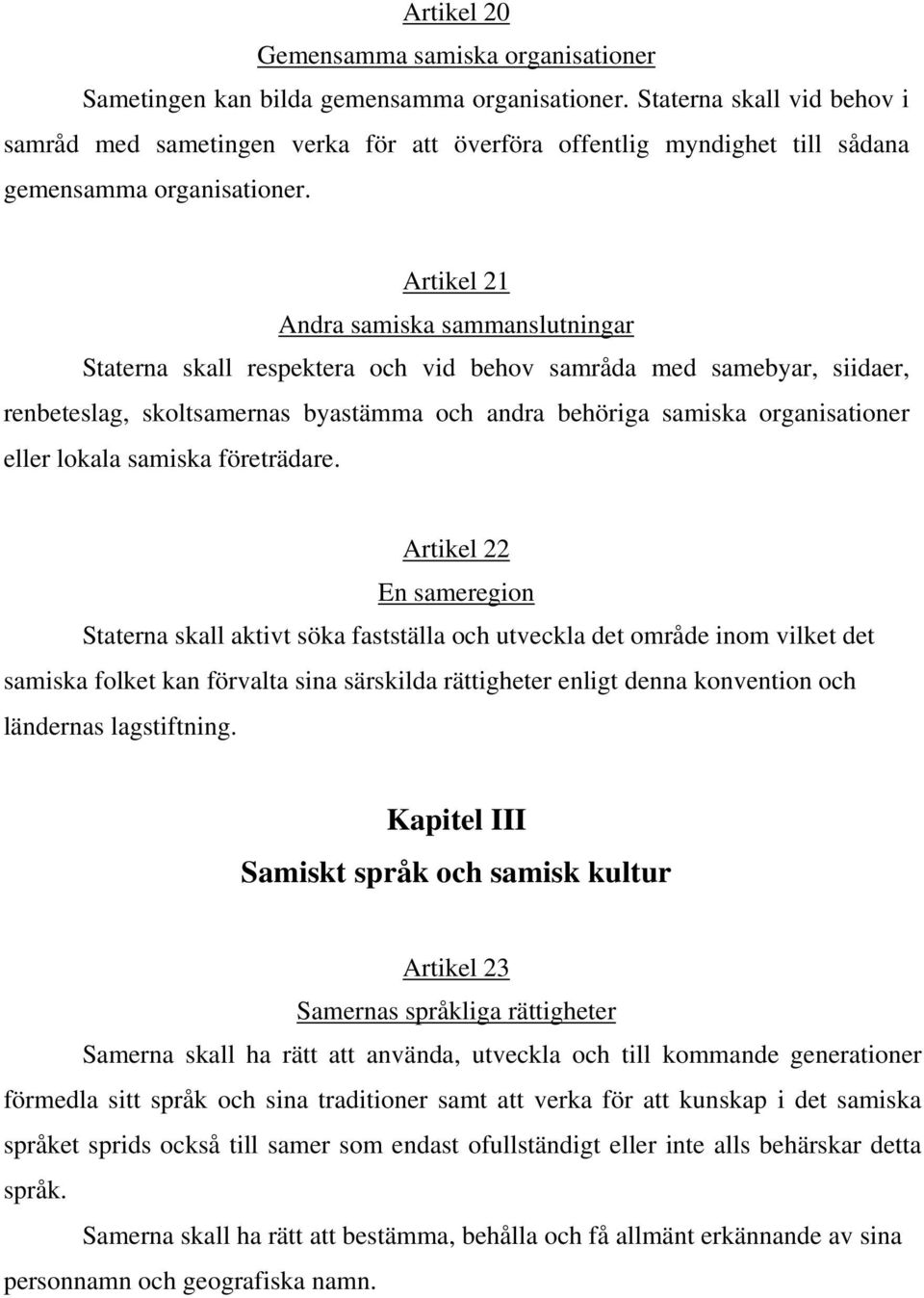 Artikel 20
Gemensamma samiska organisationer
Sametingen kan bilda gemensamma organisationer. Staterna skall vid behov i samråd med sametingen verka för att överföra offentlig myndighet till sådana gemensamma organisationer.

Artikel 21
Andra samiska sammanslutningar
Staterna skall respektera och vid behov samråda med samebyar, siidaer, renbeteslag, skoltsamernas byastämma och andra behöriga samiska organisationer eller lokala samiska företrädare.

Artikel 22
En sameregion
Staterna skall aktivt söka fastställa och utveckla det område inom vilket det samiska folket kan förvalta sina särskilda rättigheter enligt denna konvention och ländernas lagstiftning.

Kapitel III
Samiskt språk och samisk kultur

Artikel 23
Samernas språkliga rättigheter
Samerna skall ha rätt att använda, utveckla och till kommande generationer förmedla sitt språk och sina traditioner samt att verka för att kunskap i det samiska språket sprids också till samer som endast ofullständigt eller inte alls behärskar detta språk.

Samerna skall ha rätt att bestämma, behålla och få allmänt erkännande av sina personnamn och geografiska namn.